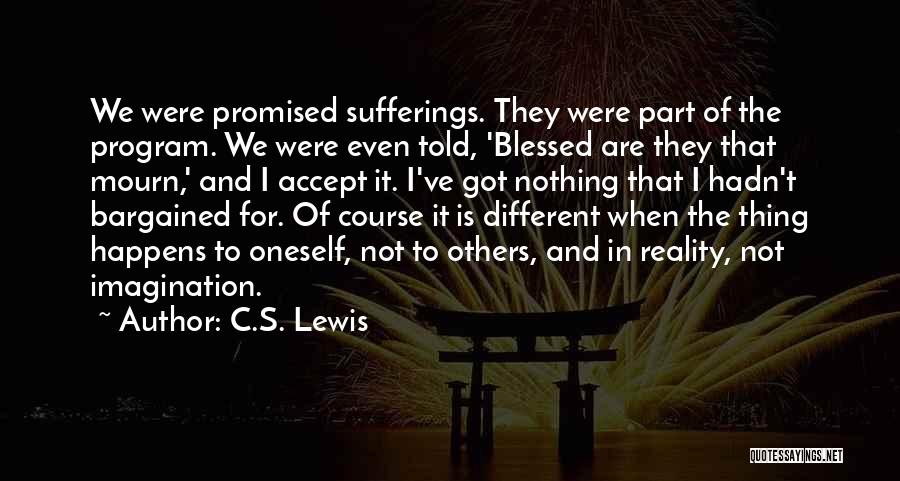 We were promised sufferings. They were part of the program. We were even told, 'Blessed are they that mourn,' and I accept it. I've got nothing that I hadn't bargained for. Of course it is different when the thing happens to oneself, not to others, and in reality, not imagination.

~ Author: C.S. Lewis

QUOTESSAYINGS.NET